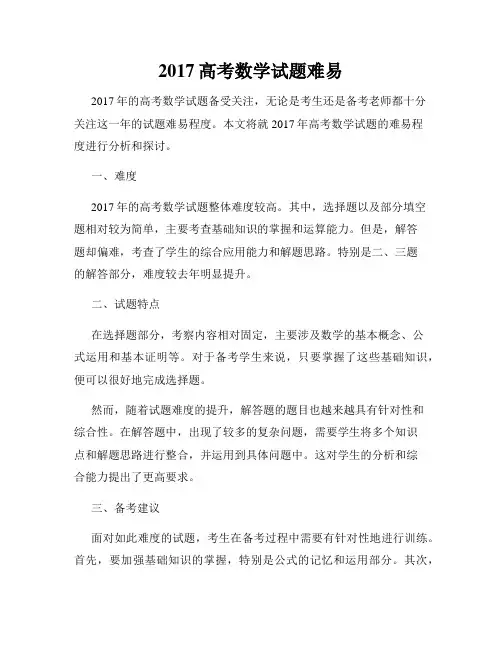 2017 高考数学试题难易

2017 年的高考数学试题备受关注，无论是考生还是备考老师都十分关注这一年的试题难易程度。本文将就 2017 年高考数学试题的难易程度进行分析和探讨。

一、难度

2017 年的高考数学试题整体难度较高。其中，选择题以及部分填空题相对较为简单，主要考查基础知识的掌握和运算能力。但是，解答题却偏难，考查了学生的综合应用能力和解题思路。特别是二、三题的解答部分，难度较去年明显提升。

二、试题特点

在选择题部分，考察内容相对固定，主要涉及数学的基本概念、公式运用和基本证明等。对于备考学生来说，只要掌握了这些基础知识，便可以很好地完成选择题。

然而，随着试题难度的提升，解答题的题目也越来越具有针对性和综合性。在解答题中，出现了较多的复杂问题，需要学生将多个知识点和解题思路进行整合，并运用到具体问题中。这对学生的分析和综合能力提出了更高要求。

三、备考建议

面对如此难度的试题，考生在备考过程中需要有针对性地进行训练。首先，要加强基础知识的掌握，特别是公式的记忆和运用部分。其次，